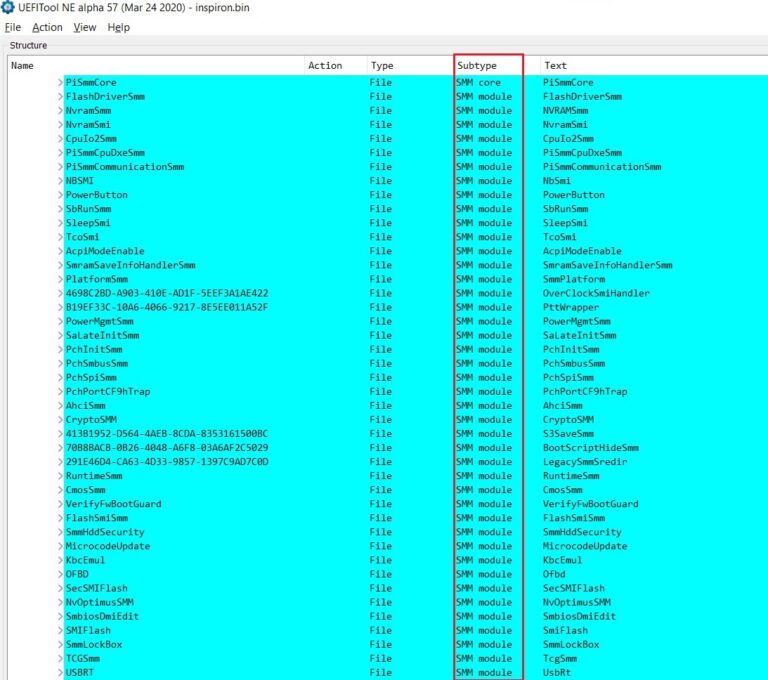 UEFITool NE alpha 57 (Mar 24 2020) - inspiron.bin

File Action View Help

Structure

| Name | Action | Type | Subtype | Text |
|---|---|---|---|---|
| PiSmmCore | | File | SMM core | PiSmmCore |
| FlashDriverSmm | | File | SMM module | FlashDriverSmm |
| NvramSmm | | File | SMM module | NVRAMSmm |
| NvramSmi | | File | SMM module | NvramSmi |
| CpuIo2Smm | | File | SMM module | CpuIo2Smm |
| PiSmmCpuDxeSmm | | File | SMM module | PiSmmCpuDxeSmm |
| PiSmmCommunicationSmm | | File | SMM module | PiSmmCommunicationSmm |
| NBSMI | | File | SMM module | NbSmi |
| PowerButton | | File | SMM module | PowerButton |
| SbRunSmm | | File | SMM module | SbRunSmm |
| SleepSmi | | File | SMM module | SleepSmi |
| TcoSmi | | File | SMM module | TcoSmi |
| AcpiModeEnable | | File | SMM module | AcpiModeEnable |
| SmramSaveInfoHandlerSmm | | File | SMM module | SmramSaveInfoHandlerSmm |
| PlatformSmm | | File | SMM module | SmmPlatform |
| 4698C2BD-A903-410E-AD1F-5EEF3A1AE422 | | File | SMM module | OverClockSmiHandler |
| B19EF33C-10A6-4066-9217-8E5EE011A52F | | File | SMM module | PttWrapper |
| PowerMgmtSmm | | File | SMM module | PowerMgmtSmm |
| SaLateInitSmm | | File | SMM module | SaLateInitSmm |
| PchInitSmm | | File | SMM module | PchInitSmm |
| PchSmbusSmm | | File | SMM module | PchSmbusSmm |
| PchSpiSmm | | File | SMM module | PchSpiSmm |
| PchPortCF9hTrap | | File | SMM module | PchPortCF9hTrap |
| AhciSmm | | File | SMM module | AhciSmm |
| CryptoSMM | | File | SMM module | CryptoSMM |
| 413B1952-D564-4AEB-8CDA-8353161500BC | | File | SMM module | S3SaveSmm |
| 70B8BACB-0B26-4048-A6F8-03A6AF2C5029 | | File | SMM module | BootScriptHideSmm |
| 291E46D4-CA63-4D33-9857-1397C9AD7C0D | | File | SMM module | LegacySmmSredir |
| RuntimeSmm | | File | SMM module | RuntimeSmm |
| CmosSmm | | File | SMM module | CmosSmm |
| VerifyFwBootGuard | | File | SMM module | VerifyFwBootGuard |
| FlashSmiSmm | | File | SMM module | FlashSmiSmm |
| SmmHddSecurity | | File | SMM module | SmmHddSecurity |
| MicrocodeUpdate | | File | SMM module | MicrocodeUpdate |
| KbcEmul | | File | SMM module | KbcEmul |
| OFBD | | File | SMM module | Ofbd |
| SecSMIFlash | | File | SMM module | SecSMIFlash |
| NvOptimusSMM | | File | SMM module | NvOptimusSMM |
| SmbiosDmiEdit | | File | SMM module | SmbiosDmiEdit |
| SMIFlash | | File | SMM module | SmiFlash |
| SmmLockBox | | File | SMM module | SmmLockBox |
| TCGSmm | | File | SMM module | TcgSmm |
| USBRT | | File | SMM module | UsbRt |